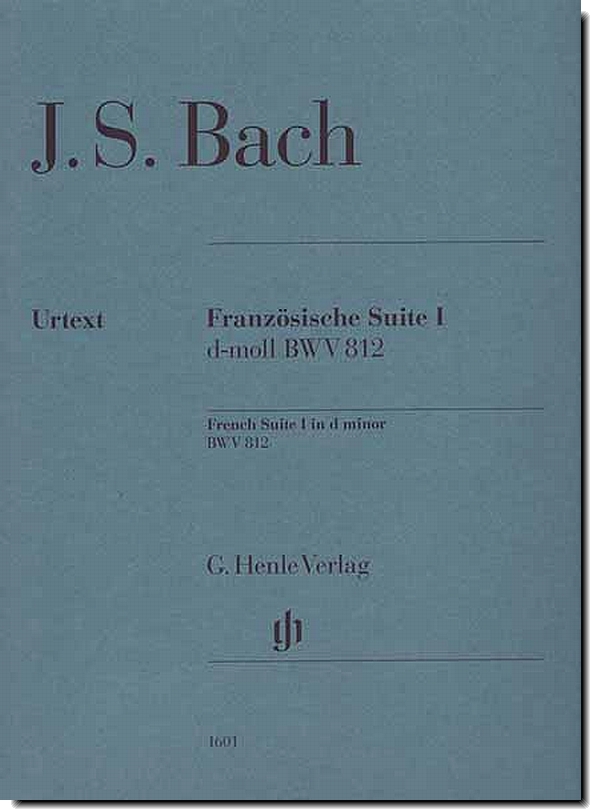 J. S. Bach

Urtext

Französische Suite I
d-moll BWV 812

French Suite I in d minor
BWV 812

G. Henle Verlag

gh

1601